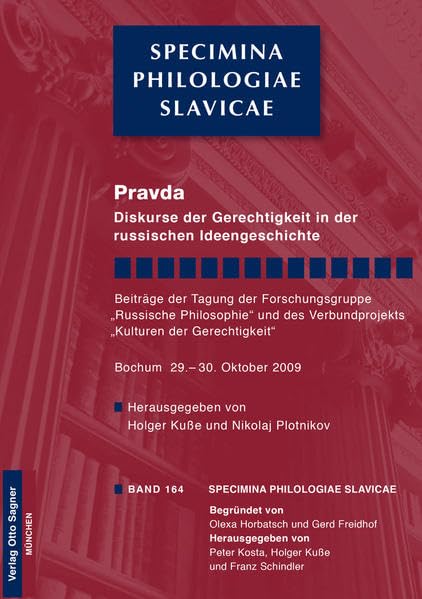 SPECIMINA PHILOLOGIAE SLAVICAE

Pravda

Diskurse der Gerechtigkeit in der russischen Ideengeschichte

Beiträge der Tagung der Forschungsgruppe „Russische Philosophie“ und des Verbundprojekts „Kulturen der Gerechtigkeit“

Bochum 29.–30. Oktober 2009

Herausgegeben von
Holger Kuße und Nikolaj Plotnikov

BAND 164 SPECIMINA PHILOLOGIAE SLAVICAE

Begründet von
Olexa Horbatsch und Gerd Freidhof
Herausgegeben von
Peter Kosta, Holger Kuße
und Franz Schindler

Verlag Otto Sagner
MÜNCHEN